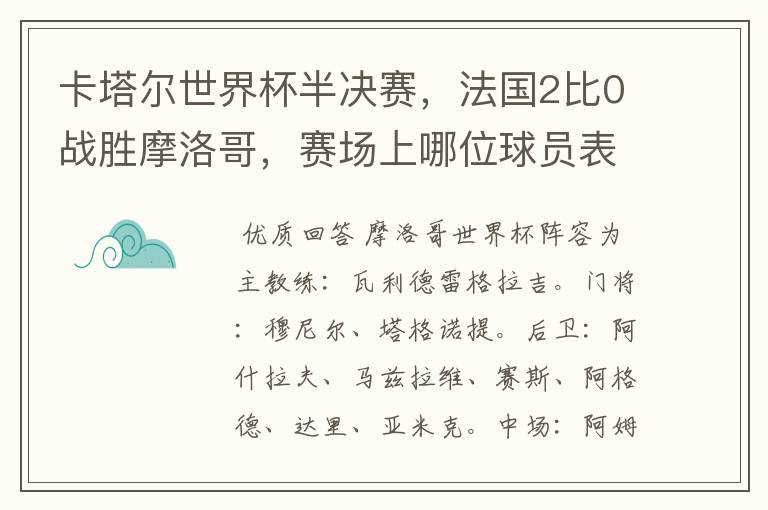 卡塔尔世界杯半决赛，法国2比0战胜摩洛哥，赛场上哪位球员表

优质回答 摩洛哥世界杯阵容为主教练：瓦利德雷格拉吉。门将：穆尼尔、塔格诺提。后卫：阿什拉夫、马兹拉维、赛斯、阿格德、达里、亚米克。中场：阿姆